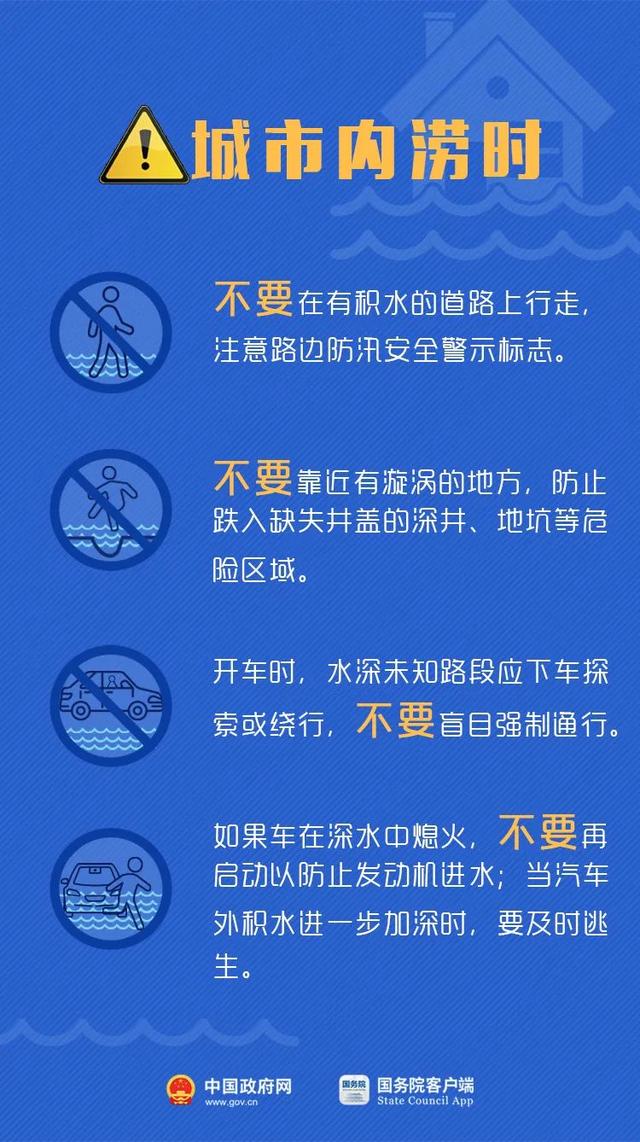 城市内涝时

不要在有积水的道路上行走，注意路边防汛安全警示标志。

不要靠近有漩涡的地方，防止跌入缺失井盖的深井、地坑等危险区域。

开车时，水深未知路段应下车探索或绕行，不要盲目强制通行。

如果车在深水中熄火，不要再启动以防止发动机进水；当汽车外积水进一步加深时，要及时逃生。

中国政府网
www.gov.cn

国务院
国务院客户端
State Council App